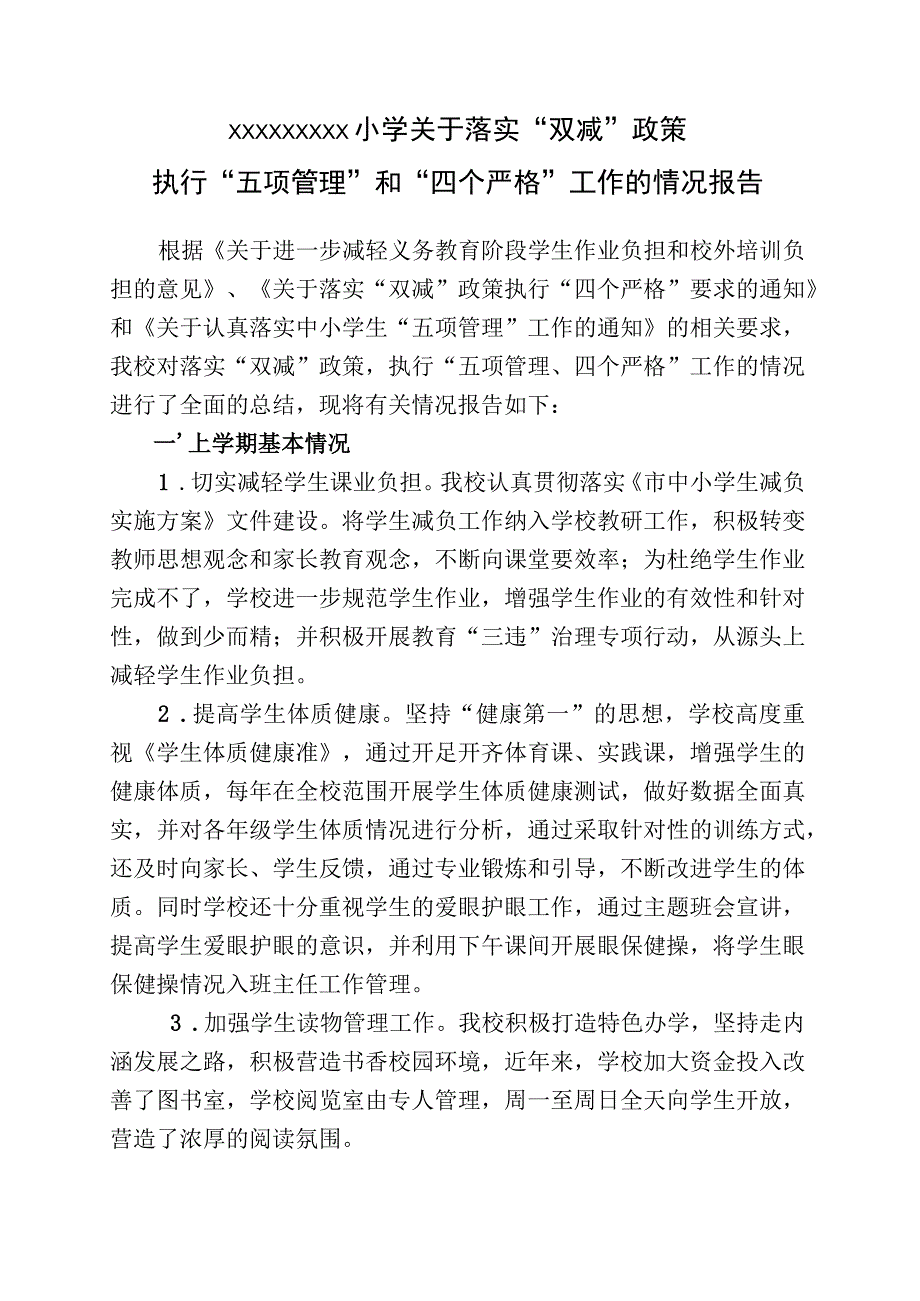 xxxxxxxxx小学关于落实“双减”政策

执行“五项管理”和“四个严格”工作的情况报告

根据《关于进一步减轻义务教育阶段学生作业负担和校外培训负担的意见》、《关于落实“双减”政策执行“四个严格”要求的通知》和《关于认真落实中小学生“五项管理”工作的通知》的相关要求，我校对落实“双减”政策，执行“五项管理、四个严格”工作的情况进行了全面的总结，现将有关情况报告如下：

一’上学期基本情况

1．切实减轻学生课业负担。我校认真贯彻落实《市中小学生减负实施方案》文件建设。将学生减负工作纳入学校教研工作，积极转变教师思想观念和家长教育观念，不断向课堂要效率；为杜绝学生作业完成不了，学校进一步规范学生作业，增强学生作业的有效性和针对性，做到少而精；并积极开展教育“三违”治理专项行动，从源头上减轻学生作业负担。

2．提高学生体质健康。坚持“健康第一”的思想，学校高度重视《学生体质健康准》，通过开足开齐体育课、实践课，增强学生的健康体质，每年在全校范围开展学生体质健康测试，做好数据全面真实，并对各年级学生体质情况进行分析，通过采取针对性的训练方式，还及时向家长、学生反馈，通过专业锻炼和引导，不断改进学生的体质。同时学校还十分重视学生的爱眼护眼工作，通过主题班会宣讲，提高学生爱眼护眼的意识，并利用下午课间开展眼保健操，将学生眼保健操情况入班主任工作管理。

3．加强学生读物管理工作。我校积极打造特色办学，坚持走内涵发展之路，积极营造书香校园环境，近年来，学校加大资金投入改善了图书室，学校阅览室由专人管理，周一至周日全天向学生开放，营造了浓厚的阅读氛围。